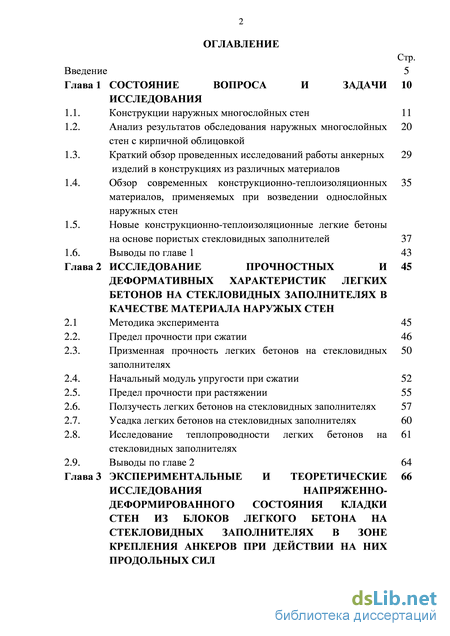 2

ОГЛАВЛЕНИЕ

| | | Стр. |
|---|---|---|
| Введение | | 5 |
| Глава 1 | СОСТОЯНИЕ ВОПРОСА И ЗАДАЧИ ИССЛЕДОВАНИЯ | 10 |
| 1.1. | Конструкции наружных многослойных стен | 11 |
| 1.2. | Анализ результатов обследования наружных многослойных стен с кирпичной облицовкой | 20 |
| 1.3. | Краткий обзор проведенных исследований работы анкерных изделий в конструкциях из различных материалов | 29 |
| 1.4. | Обзор современных конструкционно-теплоизоляционных материалов, применяемых при возведении однослойных наружных стен | 35 |
| 1.5. | Новые конструкционно-теплоизоляционные легкие бетоны на основе пористых стекловидных заполнителей | 37 |
| 1.6. | Выводы по главе 1 | 43 |
| Глава 2 | ИССЛЕДОВАНИЕ ПРОЧНОСТНЫХ И ДЕФОРМАТИВНЫХ ХАРАКТЕРИСТИК ЛЕГКИХ БЕТОНОВ НА СТЕКЛОВИДНЫХ ЗАПОЛНИТЕЛЯХ В КАЧЕСТВЕ МАТЕРИАЛА НАРУЖЫХ СТЕН | 45 |
| 2.1 | Методика эксперимента | 45 |
| 2.2. | Предел прочности при сжатии | 46 |
| 2.3. | Призменная прочность легких бетонов на стекловидных заполнителях | 50 |
| 2.4. | Начальный модуль упругости при сжатии | 52 |
| 2.5. | Предел прочности при растяжении | 55 |
| 2.6. | Ползучесть легких бетонов на стекловидных заполнителях | 57 |
| 2.7. | Усадка легких бетонов на стекловидных заполнителях | 60 |
| 2.8. | Исследование теплопроводности легких бетонов на стекловидных заполнителях | 61 |
| 2.9. | Выводы по главе 2 | 64 |
| Глава 3 | ЭКСПЕРИМЕНТАЛЬНЫЕ И ТЕОРЕТИЧЕСКИЕ ИССЛЕДОВАНИЯ НАПРЯЖЕННО-ДЕФОРМИРОВАННОГО СОСТОЯНИЯ КЛАДКИ СТЕН ИЗ БЛОКОВ ЛЕГКОГО БЕТОНА НА СТЕКЛОВИДНЫХ ЗАПОЛНИТЕЛЯХ В ЗОНЕ КРЕПЛЕНИЯ АНКЕРОВ ПРИ ДЕЙСТВИИ НА НИХ ПРОДОЛЬНЫХ СИЛ | 66 |

dsLib.net
библиотека диссертаций